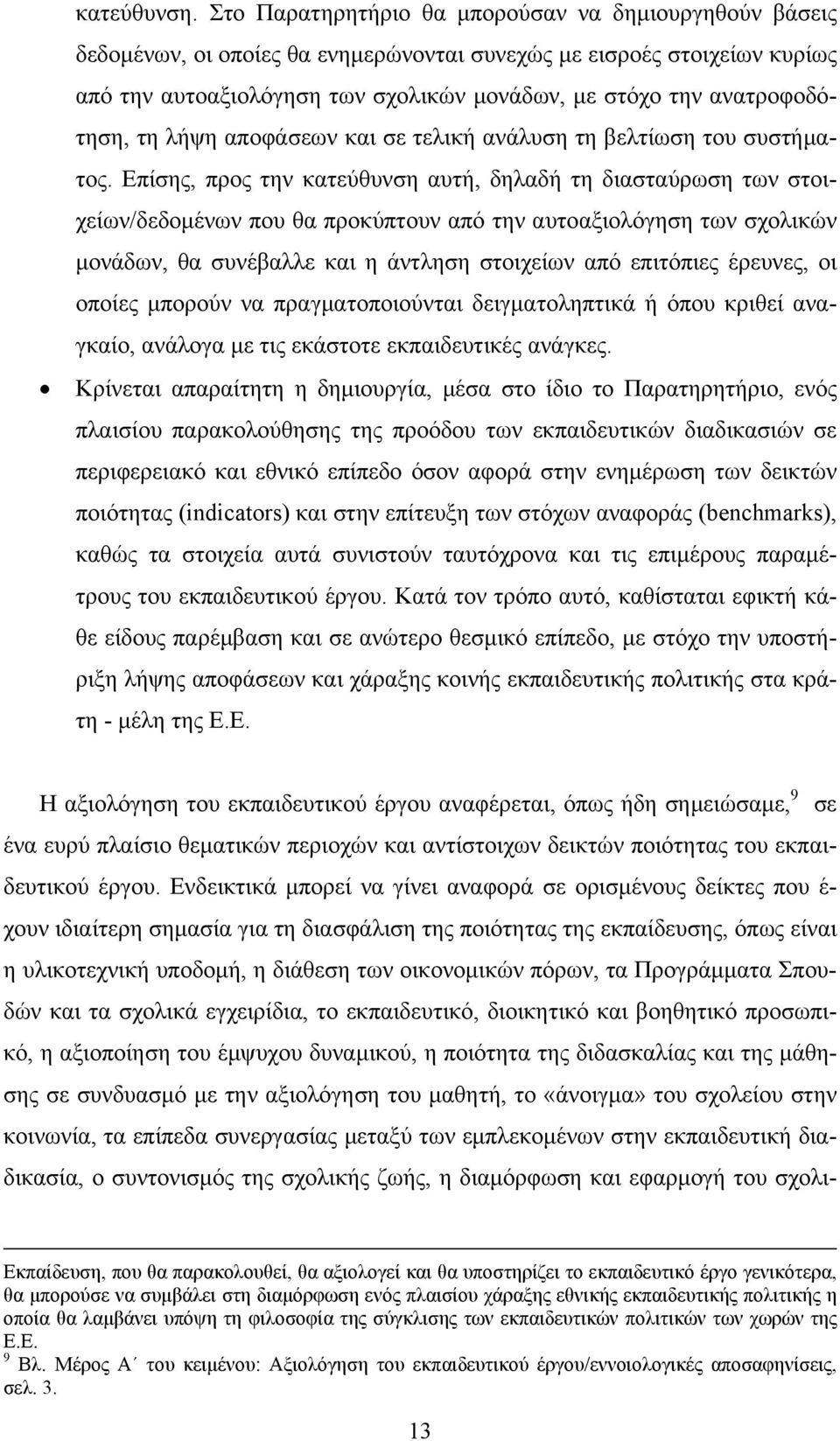 κατεύθυνση. Στο Παρατηρητήριο θα μπορούσαν να δημιουργηθούν βάσεις δεδομένων, οι οποίες θα ενημερώνονται συνεχώς με εισροές στοιχείων κυρίως από την αυτοαξιολόγηση των σχολικών μονάδων, με στόχο την ανατροφοδότηση, τη λήψη αποφάσεων και σε τελική ανάλυση τη βελτίωση του συστήματος. Επίσης, προς την κατεύθυνση αυτή, δηλαδή τη διασταύρωση των στοιχείων/δεδομένων που θα προκύπτουν από την αυτοαξιολόγηση των σχολικών μονάδων, θα συνέβαλλε και η άντληση στοιχείων από επιτόπιες έρευνες, οι οποίες μπορούν να πραγματοποιούνται δειγματοληπτικά ή όπου κριθεί αναγκαίο, ανάλογα με τις εκάστοτε εκπαιδευτικές ανάγκες.

• Κρίνεται απαραίτητη η δημιουργία, μέσα στο ίδιο το Παρατηρητήριο, ενός πλαισίου παρακολούθησης της προόδου των εκπαιδευτικών διαδικασιών σε περιφερειακό και εθνικό επίπεδο όσον αφορά στην ενημέρωση των δεικτών ποιότητας (indicators) και στην επίτευξη των στόχων αναφοράς (benchmarks), καθώς τα στοιχεία αυτά συνιστούν ταυτόχρονα και τις επιμέρους παραμέτρους του εκπαιδευτικού έργου. Κατά τον τρόπο αυτό, καθίσταται εφικτή κάθε είδους παρέμβαση και σε ανώτερο θεσμικό επίπεδο, με στόχο την υποστήριξη λήψης αποφάσεων και χάραξης κοινής εκπαιδευτικής πολιτικής στα κράτη - μέλη της Ε.Ε.

Η αξιολόγηση του εκπαιδευτικού έργου αναφέρεται, όπως ήδη σημειώσαμε,$^9$ σε ένα ευρύ πλαίσιο θεματικών περιοχών και αντίστοιχων δεικτών ποιότητας του εκπαιδευτικού έργου. Ενδεικτικά μπορεί να γίνει αναφορά σε ορισμένους δείκτες που έχουν ιδιαίτερη σημασία για τη διασφάλιση της ποιότητας της εκπαίδευσης, όπως είναι η υλικοτεχνική υποδομή, η διάθεση των οικονομικών πόρων, τα Προγράμματα Σπουδών και τα σχολικά εγχειρίδια, το εκπαιδευτικό, διοικητικό και βοηθητικό προσωπικό, η αξιοποίηση του έμψυχου δυναμικού, η ποιότητα της διδασκαλίας και της μάθησης σε συνδυασμό με την αξιολόγηση του μαθητή, το «άνοιγμα» του σχολείου στην κοινωνία, τα επίπεδα συνεργασίας μεταξύ των εμπλεκομένων στην εκπαιδευτική διαδικασία, ο συντονισμός της σχολικής ζωής, η διαμόρφωση και εφαρμογή του σχολι-

Εκπαίδευση, που θα παρακολουθεί, θα αξιολογεί και θα υποστηρίζει το εκπαιδευτικό έργο γενικότερα, θα μπορούσε να συμβάλει στη διαμόρφωση ενός πλαισίου χάραξης εθνικής εκπαιδευτικής πολιτικής η οποία θα λαμβάνει υπόψη τη φιλοσοφία της σύγκλισης των εκπαιδευτικών πολιτικών των χωρών της Ε.Ε.
$^9$ Βλ. Μέρος Α΄ του κειμένου: Αξιολόγηση του εκπαιδευτικού έργου/εννοιολογικές αποσαφηνίσεις, σελ. 3.

13